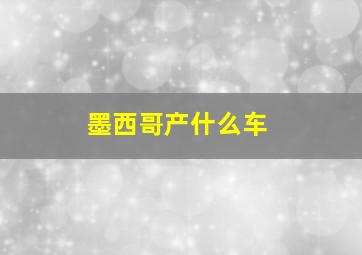 墨西哥产什么车